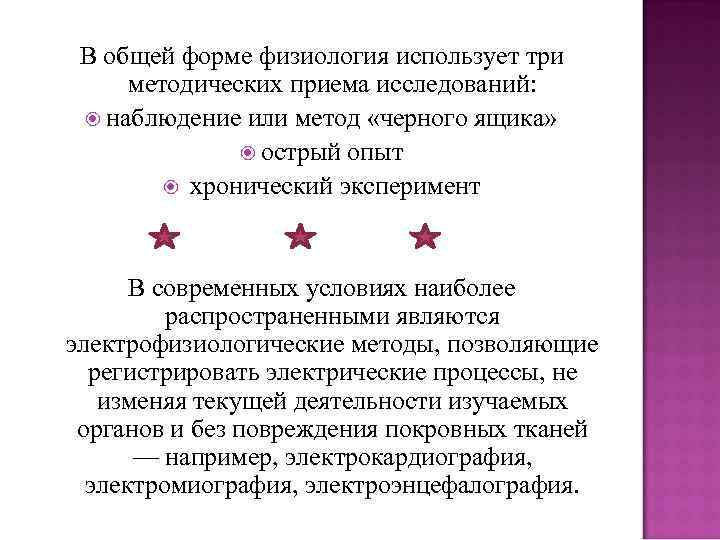 В общей форме физиология использует три методических приема исследований:
наблюдение или метод «черного ящика»
острый опыт
хронический эксперимент

В современных условиях наиболее распространенными являются электрофизиологические методы, позволяющие регистрировать электрические процессы, не изменяя текущей деятельности изучаемых органов и без повреждения покровных тканей — например, электрокардиография, электромиография, электроэнцефалография.